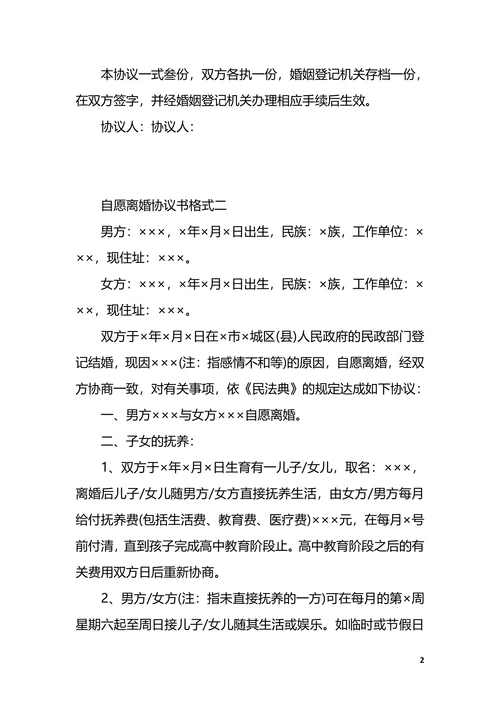 本协议一式叁份，双方各执一份，婚姻登记机关存档一份，在双方签字，并经婚姻登记机关办理相应手续后生效。

协议人：协议人：

自愿离婚协议书格式二

男方：×××，×年×月×日出生，民族：×族，工作单位：×××，现住址：×××。

女方：×××，×年×月×日出生，民族：×族，工作单位：×××，现住址：×××。

双方于×年×月×日在×市×城区(县)人民政府的民政部门登记结婚，现因×××(注：指感情不和等)的原因，自愿离婚，经双方协商一致，对有关事项，依《民法典》的规定达成如下协议：

一、男方×××与女方×××自愿离婚。

二、子女的抚养：

1、双方于×年×月×日生育有一儿子/女儿，取名：×××，离婚后儿子/女儿随男方/女方直接抚养生活，由女方/男方每月给付抚养费(包括生活费、教育费、医疗费)×××元，在每月×号前付清，直到孩子完成高中教育阶段止。高中教育阶段之后的有关费用双方日后重新协商。

2、男方/女方(注：指未直接抚养的一方)可在每月的第×周星期六起至周日接儿子/女儿随其生活或娱乐。如临时或节假日

2